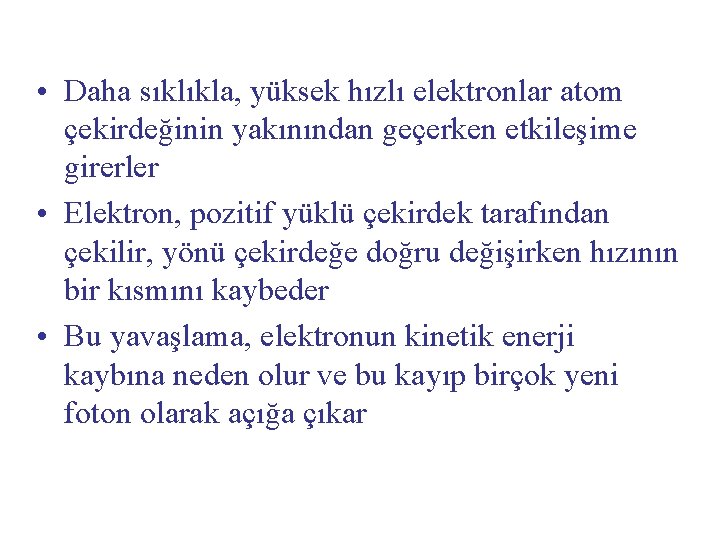 • Daha sıklıkla, yüksek hızlı elektronlar atom çekirdeğinin yakınından geçerken etkileşime girerler

• Elektron, pozitif yüklü çekirdek tarafından çekilir, yönü çekirdeğe doğru değişirken hızının bir kısmını kaybeder

• Bu yavaşlama, elektronun kinetik enerji kaybına neden olur ve bu kayıp birçok yeni foton olarak açığa çıkar